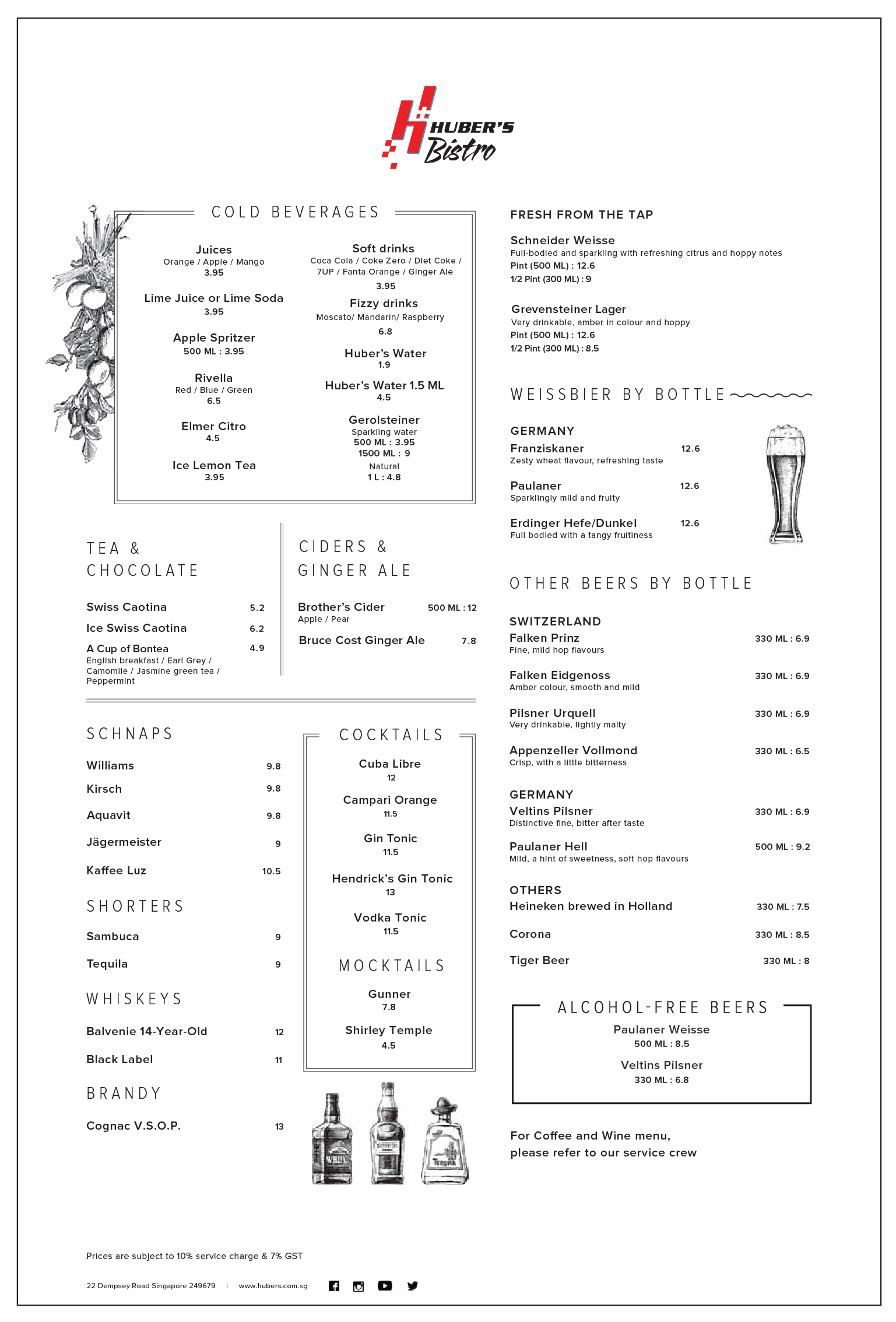 HUBER'S Bistro

COLD BEVERAGES

Juices
Orange / Apple / Mango
3.95

Lime Juice or Lime Soda
3.95

Apple Spritzer
500 ML : 3.95

Rivella
Red / Blue / Green
6.5

Elmer Citro
4.5

Ice Lemon Tea
3.95

Soft drinks
Coca Cola / Coke Zero / Diet Coke / 7UP / Fanta Orange / Ginger Ale
3.95

Fizzy drinks
Moscato/ Mandarin/ Raspberry
6.8

Huber's Water
1.9

Huber's Water 1.5 ML
4.5

Gerolsteiner
Sparkling water
500 ML : 3.95
1500 ML : 9
Natural
1 L : 4.8

TEA & CHOCOLATE

Swiss Caotina 5.2
Ice Swiss Caotina 6.2
A Cup of Bontea 4.9
English breakfast / Earl Grey / Camomile / Jasmine green tea / Peppermint

CIDERS & GINGER ALE

Brother's Cider 500 ML : 12
Apple / Pear
Bruce Cost Ginger Ale 7.8

SCHNAPS

Williams 9.8
Kirsch 9.8
Aquavit 9.8
Jägermeister 9
Kaffee Luz 10.5

SHORTERS

Sambuca 9
Tequila 9

WHISKEYS

Balvenie 14-Year-Old 12
Black Label 11

BRANDY

Cognac V.S.O.P. 13

COCKTAILS

Cuba Libre
12

Campari Orange
11.5

Gin Tonic
11.5

Hendrick's Gin Tonic
13

Vodka Tonic
11.5

MOCKTAILS

Gunner
7.8

Shirley Temple
4.5

FRESH FROM THE TAP

Schneider Weisse
Full-bodied and sparkling with refreshing citrus and hoppy notes
Pint (500 ML) : 12.6
1/2 Pint (300 ML) : 9

Grevensteiner Lager
Very drinkable, amber in colour and hoppy
Pint (500 ML) : 12.6
1/2 Pint (300 ML) : 8.5

WEISSBIER BY BOTTLE

GERMANY
Franziskaner 12.6
Zesty wheat flavour, refreshing taste
Paulaner 12.6
Sparklingly mild and fruity
Erdinger Hefe/Dunkel 12.6
Full bodied with a tangy fruitiness

OTHER BEERS BY BOTTLE

SWITZERLAND
Falken Prinz 330 ML : 6.9
Fine, mild hop flavours
Falken Eidgenoss 330 ML : 6.9
Amber colour, smooth and mild
Pilsner Urquell 330 ML : 6.9
Very drinkable, lightly malty
Appenzeller Vollmond 330 ML : 6.5
Crisp, with a little bitterness

GERMANY
Veltins Pilsner 330 ML : 6.9
Distinctive fine, bitter after taste
Paulaner Hell 500 ML : 9.2
Mild, a hint of sweetness, soft hop flavours

OTHERS
Heineken brewed in Holland 330 ML : 7.5
Corona 330 ML : 8.5
Tiger Beer 330 ML : 8

ALCOHOL-FREE BEERS

Paulaner Weisse
500 ML : 8.5

Veltins Pilsner
330 ML : 6.8

For Coffee and Wine menu, please refer to our service crew

Prices are subject to 10% service charge & 7% GST

22 Dempsey Road Singapore 249679 | www.hubers.com.sg